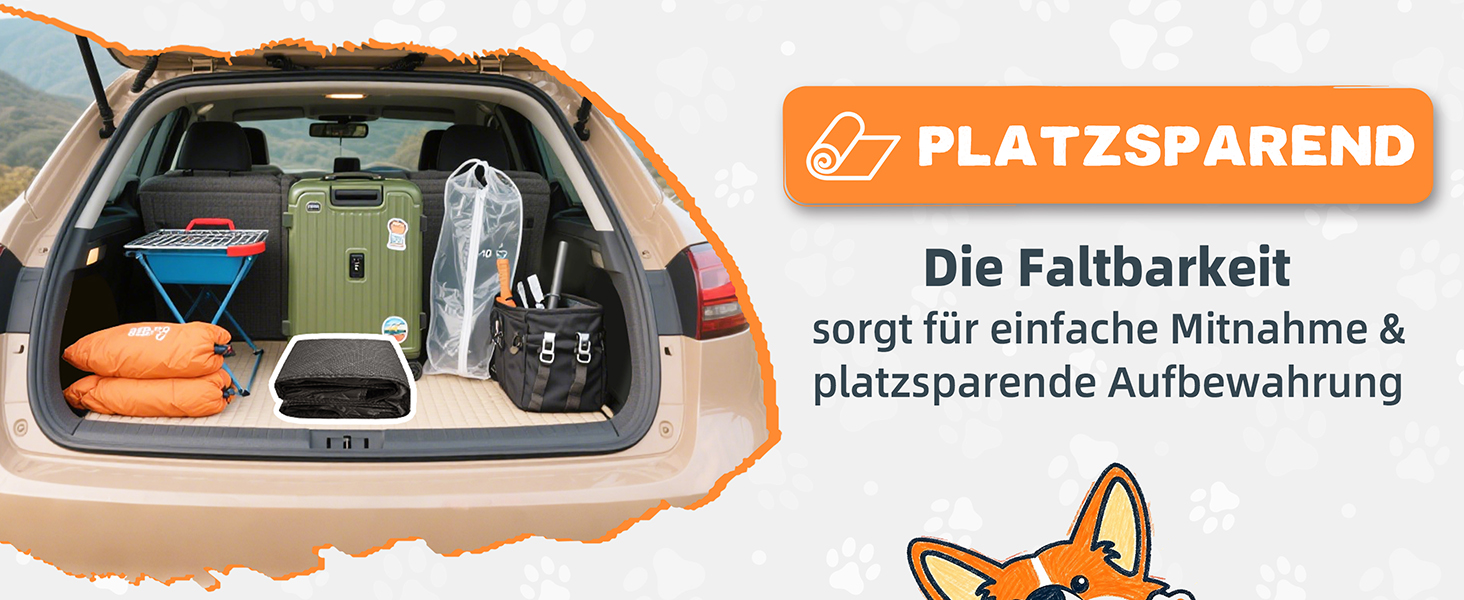 PLATZSPAREND

Die Faltbarkeit
sorgt für einfache Mitnahme & platzsparende Aufbewahrung